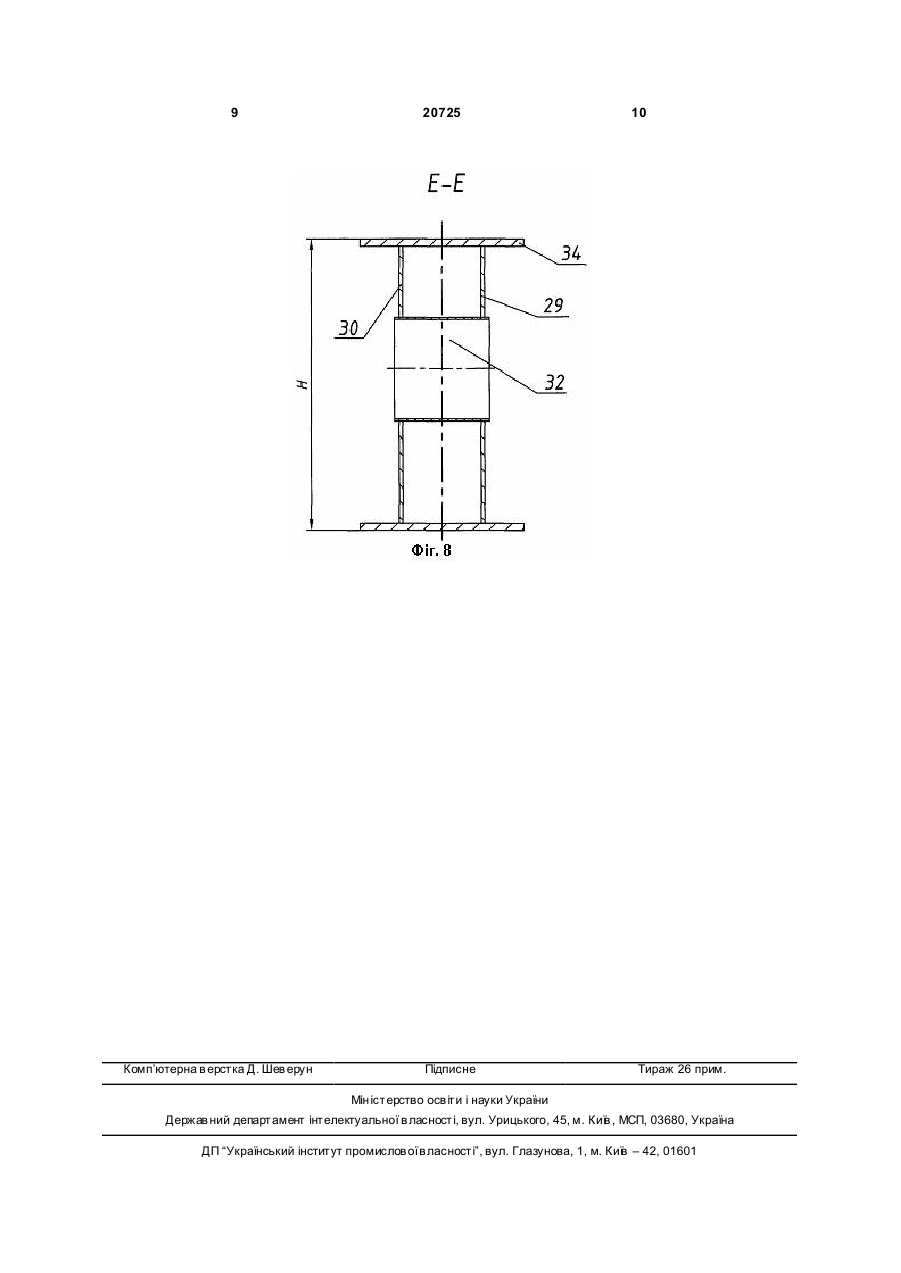 9 20725 10

E-E

34

29

30

32

H

Фіг. 8

Комп'ютерна верстка Д. Шеверун Підписне Тираж 26 прим.

Міністерство освіти і науки України

Державний департамент інтелектуальної власності, вул. Урицького, 45, м. Київ, МСП, 03680, Україна

ДП "Український інститут промислової власності", вул. Глазунова, 1, м. Київ – 42, 01601